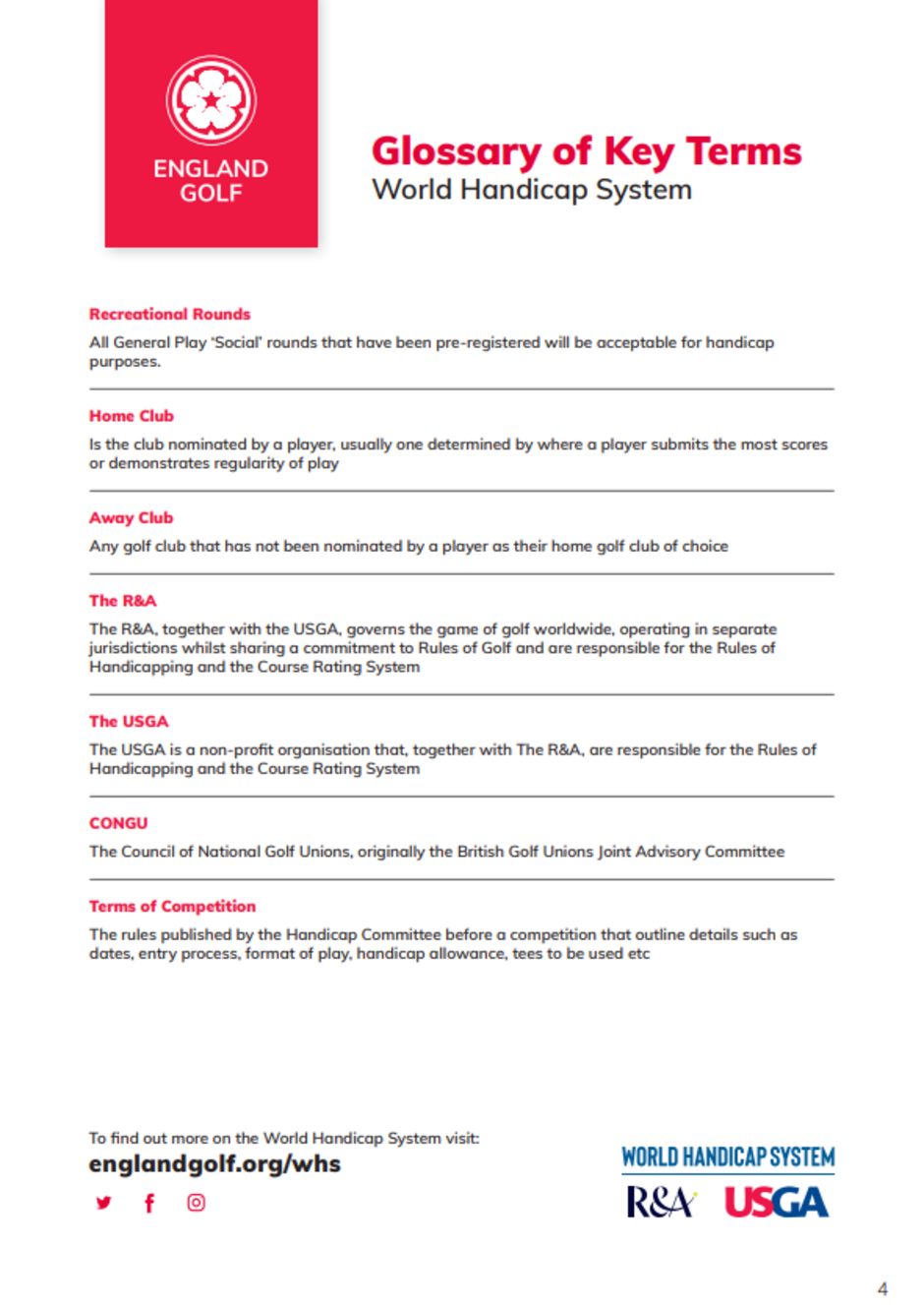 ENGLAND GOLF

Glossary of Key Terms
World Handicap System

Recreational Rounds

All General Play 'Social' rounds that have been pre-registered will be acceptable for handicap purposes.

Home Club

Is the club nominated by a player, usually one determined by where a player submits the most scores or demonstrates regularity of play

Away Club

Any golf club that has not been nominated by a player as their home golf club of choice

The R&A

The R&A, together with the USGA, governs the game of golf worldwide, operating in separate jurisdictions whilst sharing a commitment to Rules of Golf and are responsible for the Rules of Handicapping and the Course Rating System

The USGA

The USGA is a non-profit organisation that, together with The R&A, are responsible for the Rules of Handicapping and the Course Rating System

CONGU

The Council of National Golf Unions, originally the British Golf Unions Joint Advisory Committee

Terms of Competition

The rules published by the Handicap Committee before a competition that outline details such as dates, entry process, format of play, handicap allowance, tees to be used etc

To find out more on the World Handicap System visit:
englandgolf.org/whs

WORLD HANDICAP SYSTEM
R&A USGA

4